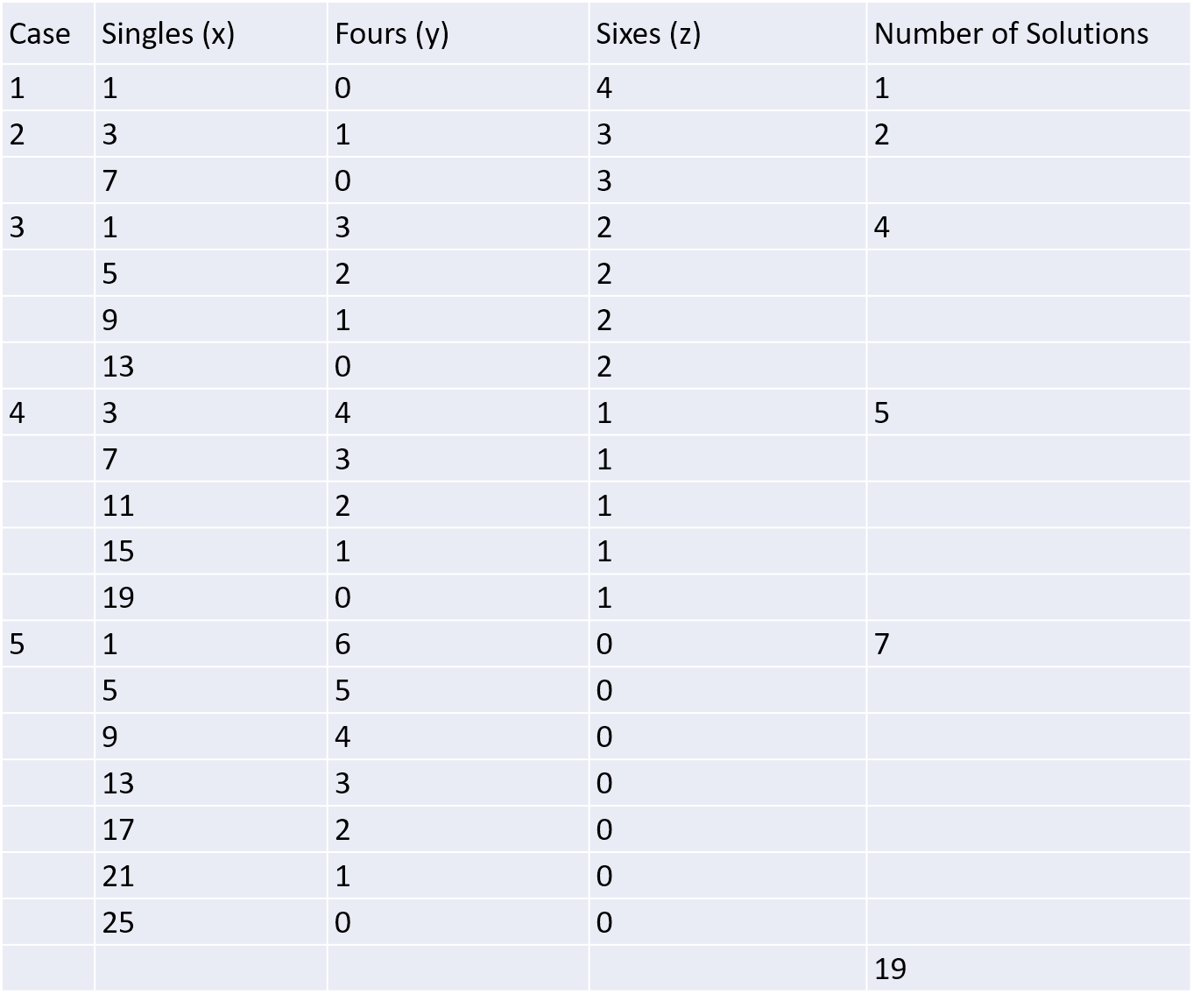 | Case | Singles (x) | Fours (y) | Sixes (z) | Number of Solutions |
|---|---|---|---|---|
| 1 | 1 | 0 | 4 | 1 |
| 2 | 3 | 1 | 3 | 2 |
|  | 7 | 0 | 3 |  |
| 3 | 1 | 3 | 2 | 4 |
|  | 5 | 2 | 2 |  |
|  | 9 | 1 | 2 |  |
|  | 13 | 0 | 2 |  |
| 4 | 3 | 4 | 1 | 5 |
|  | 7 | 3 | 1 |  |
|  | 11 | 2 | 1 |  |
|  | 15 | 1 | 1 |  |
|  | 19 | 0 | 1 |  |
| 5 | 1 | 6 | 0 | 7 |
|  | 5 | 5 | 0 |  |
|  | 9 | 4 | 0 |  |
|  | 13 | 3 | 0 |  |
|  | 17 | 2 | 0 |  |
|  | 21 | 1 | 0 |  |
|  | 25 | 0 | 0 |  |
|  |  |  |  | 19 |